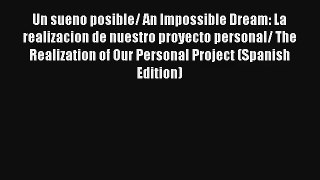 Un sueno posible/ An Impossible Dream: La realizacion de nuestro proyecto personal/ The Realization of Our Personal Project (Spanish Edition)